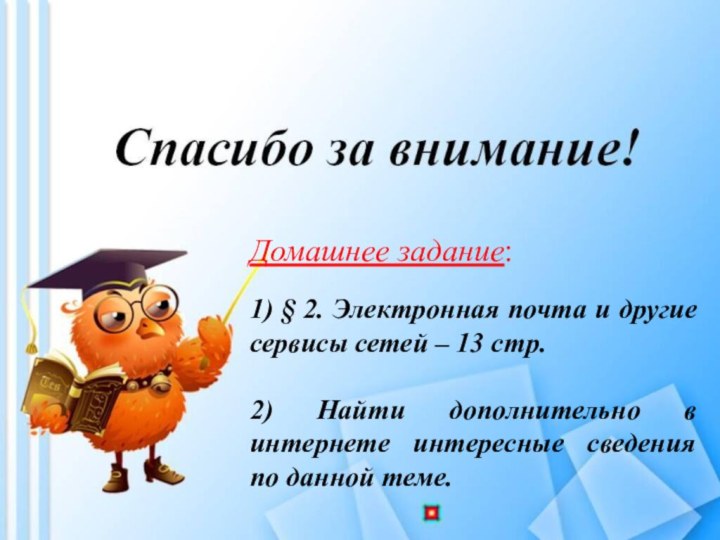 Спасибо за внимание!

Домашнее задание:

1) § 2. Электронная почта и другие сервисы сетей – 13 стр.

2) Найти дополнительно в интернете интересные сведения по данной теме.